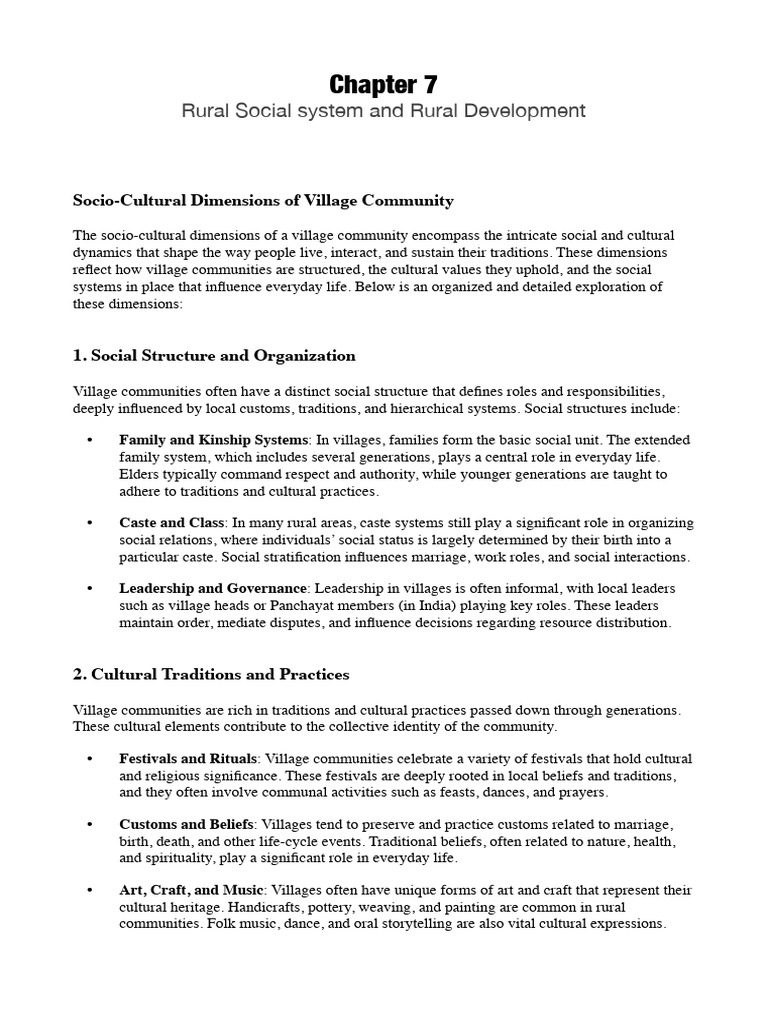 Chapter 7
Rural Social system and Rural Development

Socio-Cultural Dimensions of Village Community

The socio-cultural dimensions of a village community encompass the intricate social and cultural dynamics that shape the way people live, interact, and sustain their traditions. These dimensions reflect how village communities are structured, the cultural values they uphold, and the social systems in place that influence everyday life. Below is an organized and detailed exploration of these dimensions:

1. Social Structure and Organization

Village communities often have a distinct social structure that defines roles and responsibilities, deeply influenced by local customs, traditions, and hierarchical systems. Social structures include:

• Family and Kinship Systems: In villages, families form the basic social unit. The extended family system, which includes several generations, plays a central role in everyday life. Elders typically command respect and authority, while younger generations are taught to adhere to traditions and cultural practices.

• Caste and Class: In many rural areas, caste systems still play a significant role in organizing social relations, where individuals' social status is largely determined by their birth into a particular caste. Social stratification influences marriage, work roles, and social interactions.

• Leadership and Governance: Leadership in villages is often informal, with local leaders such as village heads or Panchayat members (in India) playing key roles. These leaders maintain order, mediate disputes, and influence decisions regarding resource distribution.

2. Cultural Traditions and Practices

Village communities are rich in traditions and cultural practices passed down through generations. These cultural elements contribute to the collective identity of the community.

• Festivals and Rituals: Village communities celebrate a variety of festivals that hold cultural and religious significance. These festivals are deeply rooted in local beliefs and traditions, and they often involve communal activities such as feasts, dances, and prayers.

• Customs and Beliefs: Villages tend to preserve and practice customs related to marriage, birth, death, and other life-cycle events. Traditional beliefs, often related to nature, health, and spirituality, play a significant role in everyday life.

• Art, Craft, and Music: Villages often have unique forms of art and craft that represent their cultural heritage. Handicrafts, pottery, weaving, and painting are common in rural communities. Folk music, dance, and oral storytelling are also vital cultural expressions.